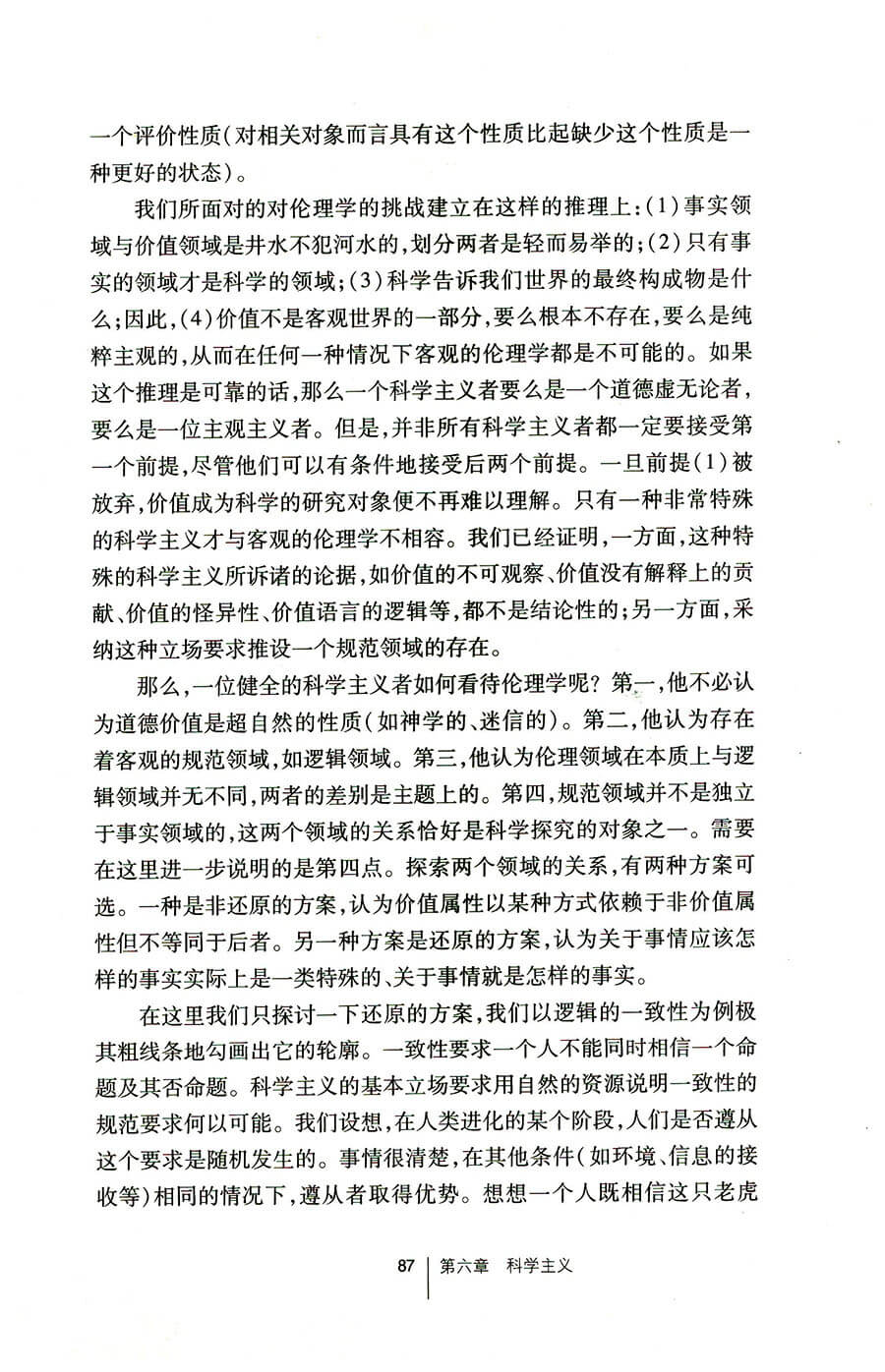 一个评价性质(对相关对象而言具有这个性质比起缺少这个性质是一种更好的状态)。

我们所面对的对伦理学的挑战建立在这样的推理上:(1)事实领域与价值领域是井水不犯河水的,划分两者是轻而易举的;(2)只有事实的领域才是科学的领域;(3)科学告诉我们世界的最终构成物是什么;因此,(4)价值不是客观世界的一部分,要么根本不存在,要么是纯粹主观的,从而在任何一种情况下客观的伦理学都是不可能的。如果这个推理是可靠的话,那么一个科学主义者要么是一个道德虚无论者,要么是一位主观主义者。但是,并非所有科学主义者都一定要接受第一个前提,尽管他们可以有条件地接受后两个前提。一旦前提(1)被放弃,价值成为科学的研究对象便不再难以理解。只有一种非常特殊的科学主义才与客观的伦理学不相容。我们已经证明,一方面,这种特殊的科学主义所诉诸的论据,如价值的不可观察、价值没有解释上的贡献、价值的怪异性、价值语言的逻辑等,都不是结论性的;另一方面,采纳这种立场要求推设一个规范领域的存在。

那么,一位健全的科学主义者如何看待伦理学呢?第一,他不必认为道德价值是超自然的性质(如神学的、迷信的)。第二,他认为存在着客观的规范领域,如逻辑领域。第三,他认为伦理领域在本质上与逻辑领域并无不同,两者的差别是主题上的。第四,规范领域并不是独立于事实领域的,这两个领域的关系恰好是科学探究的对象之一。需要在这里进一步说明的是第四点。探索两个领域的关系,有两种方案可选。一种是非还原的方案,认为价值属性以某种方式依赖于非价值属性但不等同于后者。另一种方案是还原的方案,认为关于事情应该怎样的事实实际上是一类特殊的、关于事情就是怎样的事实。

在这里我们只探讨一下还原的方案,我们以逻辑的一致性为例极其粗线条地勾画出它的轮廓。一致性要求一个人不能同时相信一个命题及其否命题。科学主义的基本立场要求用自然的资源说明一致性的规范要求何以可能。我们设想,在人类进化的某个阶段,人们是否遵从这个要求是随机发生的。事情很清楚,在其他条件(如环境、信息的接收等)相同的情况下,遵从者取得优势。想想一个人既相信这只老虎

87 第六章 科学主义